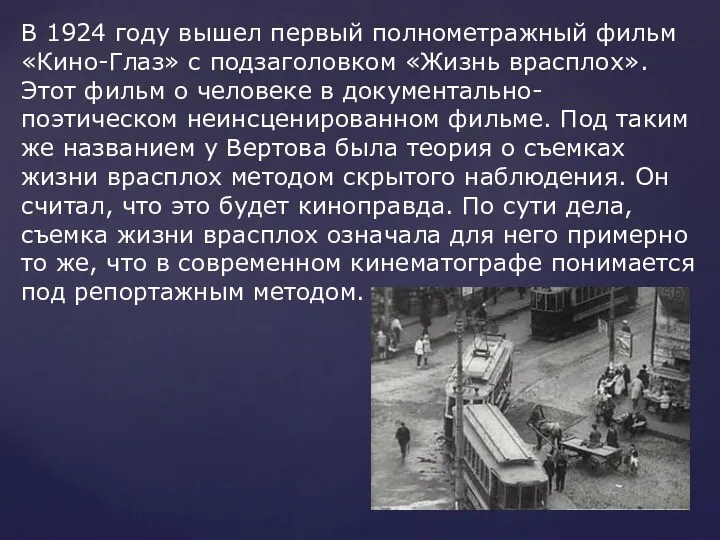 В 1924 году вышел первый полнометражный фильм «Кино-Глаз» с подзаголовком «Жизнь врасплох». Этот фильм о человеке в документально-поэтическом неинсценированном фильме. Под таким же названием у Вертова была теория о съемках жизни врасплох методом скрытого наблюдения. Он считал, что это будет киноправда. По сути дела, съемка жизни врасплох означала для него примерно то же, что в современном кинематографе понимается под репортажным методом.